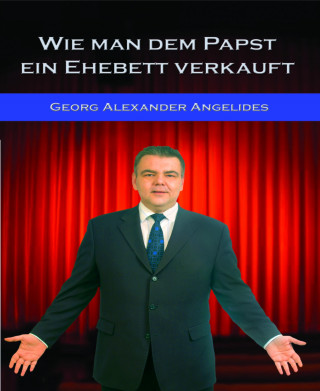 Wie man dem Papst ein Ehebett verkauft

Georg Alexander Angelides